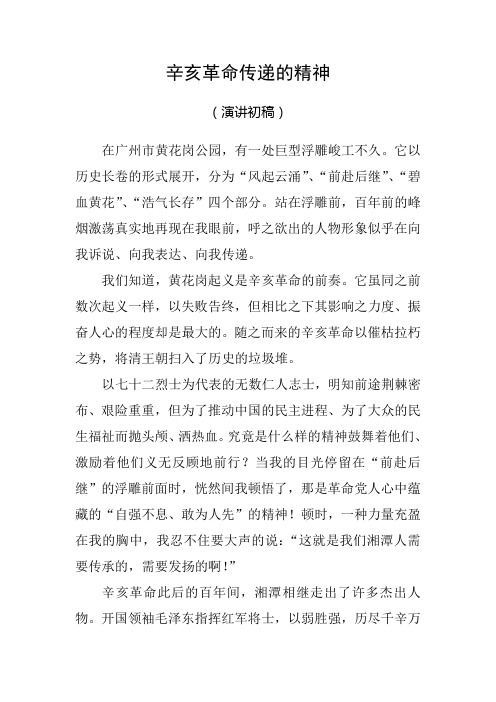 辛亥革命传递的精神

（演讲初稿）

在广州市黄花岗公园，有一处巨型浮雕峻工不久。它以历史长卷的形式展开，分为“风起云涌”、“前赴后继”、“碧血黄花”、“浩气长存”四个部分。站在浮雕前，百年前的峰烟激荡真实地再现在我眼前，呼之欲出的人物形象似乎在向我诉说、向我表达、向我传递。

我们知道，黄花岗起义是辛亥革命的前奏。它虽同之前数次起义一样，以失败告终，但相比之下其影响之力度、振奋人心的程度却是最大的。随之而来的辛亥革命以催枯拉朽之势，将清王朝扫入了历史的垃圾堆。

以七十二烈士为代表的无数仁人志士，明知前途荆棘密布、艰险重重，但为了推动中国的民主进程、为了大众的民生福祉而抛头颅、洒热血。究竟是什么样的精神鼓舞着他们、激励着他们义无反顾地前行？当我的目光停留在“前赴后继”的浮雕前面时，恍然间我顿悟了，那是革命党人心中蕴藏的“自强不息、敢为人先”的精神！顿时，一种力量充盈在我的胸中，我忍不住要大声的说：“这就是我们湘潭人需要传承的，需要发扬的啊！”

辛亥革命此后的百年间，湘潭相继走出了许多杰出人物。开国领袖毛泽东指挥红军将士，以弱胜强，历尽千辛万